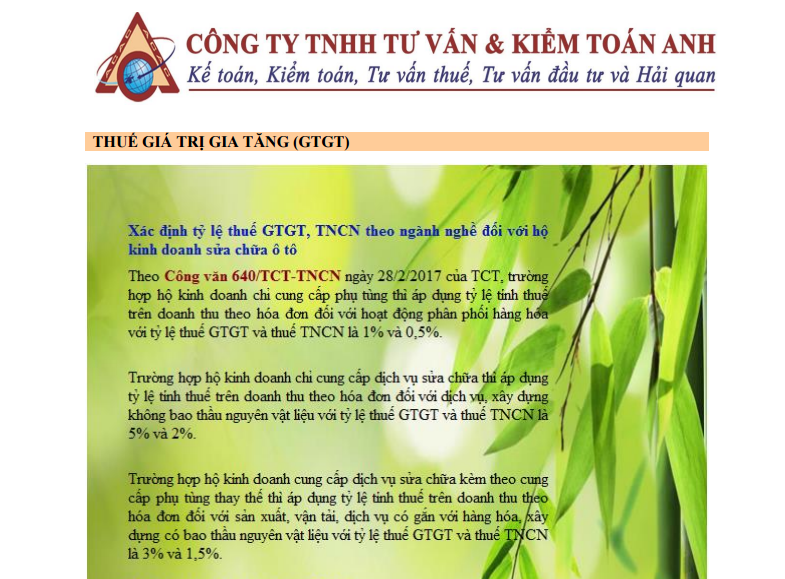 CÔNG TY TNHH TƯ VẤN & KIỂM TOÁN ANH
Kế toán, Kiểm toán, Tư vấn thuế, Tư vấn đầu tư và Hải quan

THUẾ GIÁ TRỊ GIA TĂNG (GTGT)

Xác định tỷ lệ thuế GTGT, TNCN theo ngành nghề đối với hộ kinh doanh sửa chữa ô tô

Theo Công văn 640/TCT-TNCN ngày 28/2/2017 của TCT, trường hợp hộ kinh doanh chỉ cung cấp phụ tùng thì áp dụng tỷ lệ tính thuế trên doanh thu theo hóa đơn đối với hoạt động phân phối hàng hóa với tỷ lệ thuế GTGT và thuế TNCN là 1% và 0,5%.

Trường hợp hộ kinh doanh chỉ cung cấp dịch vụ sửa chữa thì áp dụng tỷ lệ tính thuế trên doanh thu theo hóa đơn đối với dịch vụ, xây dựng không bao thầu nguyên vật liệu với tỷ lệ thuế GTGT và thuế TNCN là 5% và 2%.

Trường hợp hộ kinh doanh cung cấp dịch vụ sửa chữa kèm theo cung cấp phụ tùng thay thế thì áp dụng tỷ lệ tính thuế trên doanh thu theo hóa đơn đối với sản xuất, vận tải, dịch vụ có gắn với hàng hóa, xây dựng có bao thầu nguyên vật liệu với tỷ lệ thuế GTGT và thuế TNCN là 3% và 1,5%.